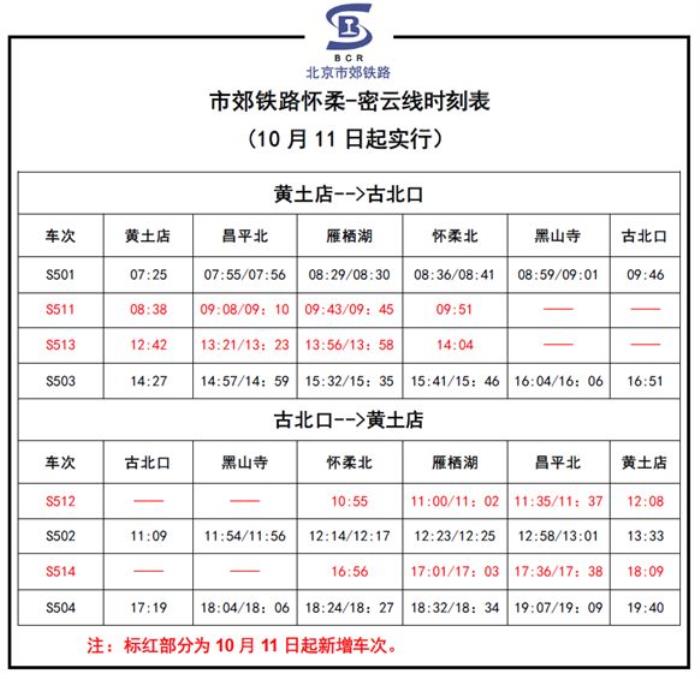 BCR
北京市郊铁路

市郊铁路怀柔-密云线时刻表
（10 月 11 日起实行）

黄土店-->古北口

| 车次 | 黄土店 | 昌平北 | 雁栖湖 | 怀柔北 | 黑山寺 | 古北口 |
|---|---|---|---|---|---|---|
| S501 | 07:25 | 07:55/07:56 | 08:29/08:30 | 08:36/08:41 | 08:59/09:01 | 09:46 |
| S511 | 08:38 | 09:08/09：10 | 09:43/09：45 | 09:51 | —— | —— |
| S513 | 12:42 | 13:21/13：23 | 13:56/13：58 | 14:04 | —— | —— |
| S503 | 14:27 | 14:57/14：59 | 15:32/15：35 | 15:41/15：46 | 16:04/16：06 | 16:51 |

古北口-->黄土店

| 车次 | 古北口 | 黑山寺 | 怀柔北 | 雁栖湖 | 昌平北 | 黄土店 |
|---|---|---|---|---|---|---|
| S512 | —— | —— | 10:55 | 11:00/11：02 | 11:35/11：37 | 12:08 |
| S502 | 11:09 | 11:54/11:56 | 12:14/12:17 | 12:23/12:25 | 12:58/13:01 | 13:33 |
| S514 | —— | —— | 16:56 | 17:01/17：03 | 17:36/17：38 | 18:09 |
| S504 | 17:19 | 18:04/18：06 | 18:24/18：27 | 18:32/18：34 | 19:07/19：09 | 19:40 |

注：标红部分为 10 月 11 日起新增车次。